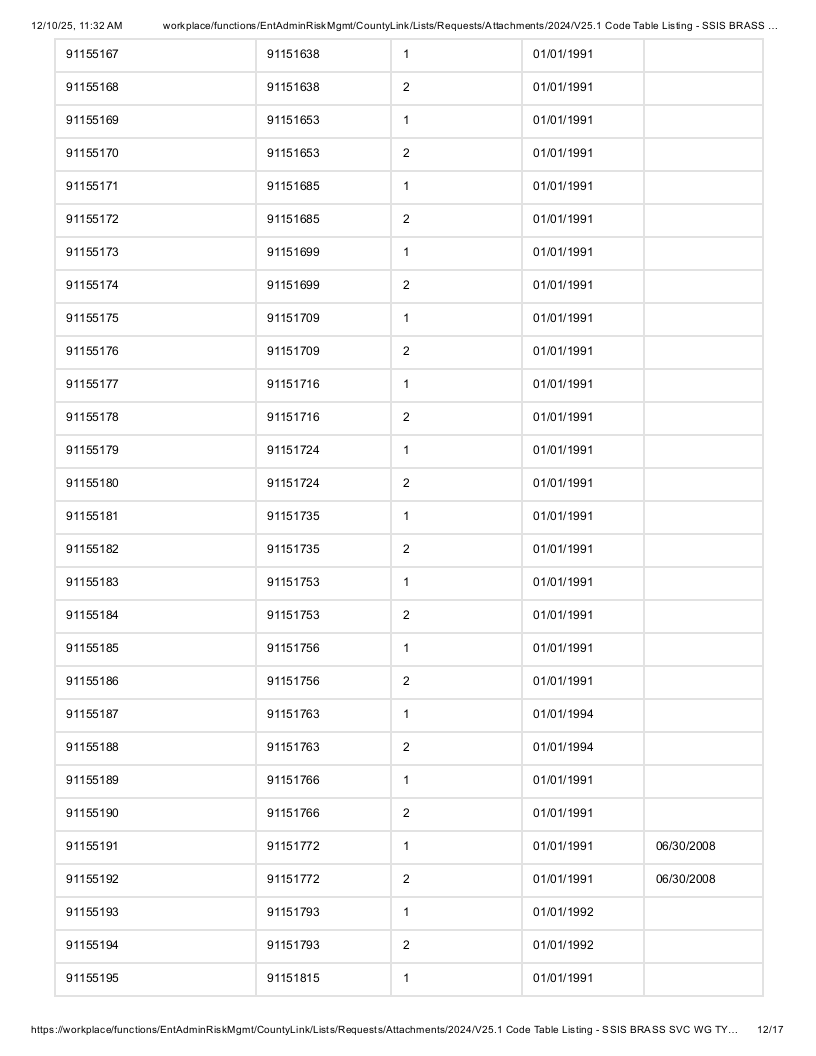 12/10/25, 11:32 AM workplace/functions/EntAdminRiskMgmt/CountyLink/Lists/Requests/Attachments/2024/V25.1 Code Table Listing - SSIS BRASS ...

| 91155167 | 91151638 | 1 | 01/01/1991 | |
|---|---|---|---|---|
| 91155168 | 91151638 | 2 | 01/01/1991 | |
| 91155169 | 91151653 | 1 | 01/01/1991 | |
| 91155170 | 91151653 | 2 | 01/01/1991 | |
| 91155171 | 91151685 | 1 | 01/01/1991 | |
| 91155172 | 91151685 | 2 | 01/01/1991 | |
| 91155173 | 91151699 | 1 | 01/01/1991 | |
| 91155174 | 91151699 | 2 | 01/01/1991 | |
| 91155175 | 91151709 | 1 | 01/01/1991 | |
| 91155176 | 91151709 | 2 | 01/01/1991 | |
| 91155177 | 91151716 | 1 | 01/01/1991 | |
| 91155178 | 91151716 | 2 | 01/01/1991 | |
| 91155179 | 91151724 | 1 | 01/01/1991 | |
| 91155180 | 91151724 | 2 | 01/01/1991 | |
| 91155181 | 91151735 | 1 | 01/01/1991 | |
| 91155182 | 91151735 | 2 | 01/01/1991 | |
| 91155183 | 91151753 | 1 | 01/01/1991 | |
| 91155184 | 91151753 | 2 | 01/01/1991 | |
| 91155185 | 91151756 | 1 | 01/01/1991 | |
| 91155186 | 91151756 | 2 | 01/01/1991 | |
| 91155187 | 91151763 | 1 | 01/01/1994 | |
| 91155188 | 91151763 | 2 | 01/01/1994 | |
| 91155189 | 91151766 | 1 | 01/01/1991 | |
| 91155190 | 91151766 | 2 | 01/01/1991 | |
| 91155191 | 91151772 | 1 | 01/01/1991 | 06/30/2008 |
| 91155192 | 91151772 | 2 | 01/01/1991 | 06/30/2008 |
| 91155193 | 91151793 | 1 | 01/01/1992 | |
| 91155194 | 91151793 | 2 | 01/01/1992 | |
| 91155195 | 91151815 | 1 | 01/01/1991 | |

https://workplace/functions/EntAdminRiskMgmt/CountyLink/Lists/Requests/Attachments/2024/V25.1 Code Table Listing - SSIS BRASS SVC WG TY... 12/17